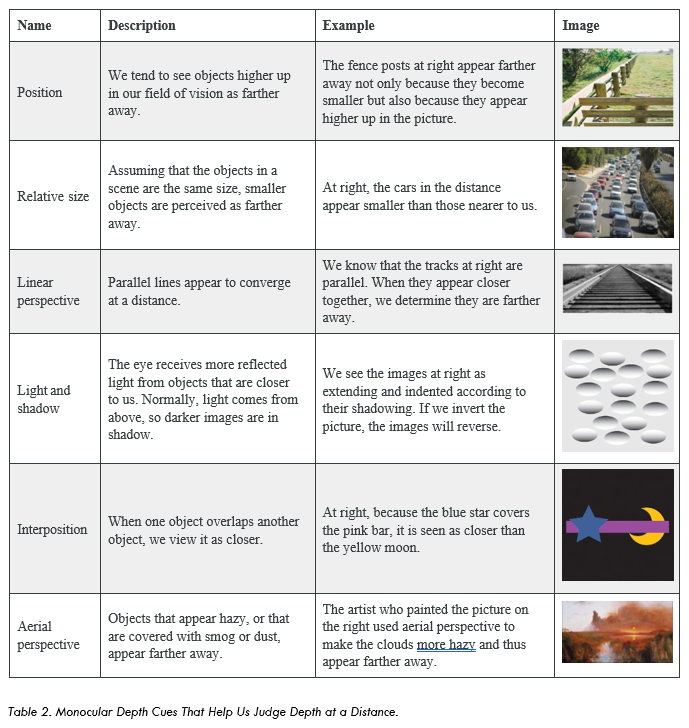 | Name | Description | Example | Image |
|---|---|---|---|
| Position | We tend to see objects higher up in our field of vision as farther away. | The fence posts at right appear farther away not only because they become smaller but also because they appear higher up in the picture. | |
| Relative size | Assuming that the objects in a scene are the same size, smaller objects are perceived as farther away. | At right, the cars in the distance appear smaller than those nearer to us. | |
| Linear perspective | Parallel lines appear to converge at a distance. | We know that the tracks at right are parallel. When they appear closer together, we determine they are farther away. | |
| Light and shadow | The eye receives more reflected light from objects that are closer to us. Normally, light comes from above, so darker images are in shadow. | We see the images at right as extending and indented according to their shadowing. If we invert the picture, the images will reverse. | |
| Interposition | When one object overlaps another object, we view it as closer. | At right, because the blue star covers the pink bar, it is seen as closer than the yellow moon. | |
| Aerial perspective | Objects that appear hazy, or that are covered with smog or dust, appear farther away. | The artist who painted the picture on the right used aerial perspective to make the clouds more hazy and thus appear farther away. | |

Table 2. Monocular Depth Cues That Help Us Judge Depth at a Distance.